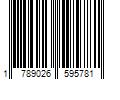 1 789026 595781